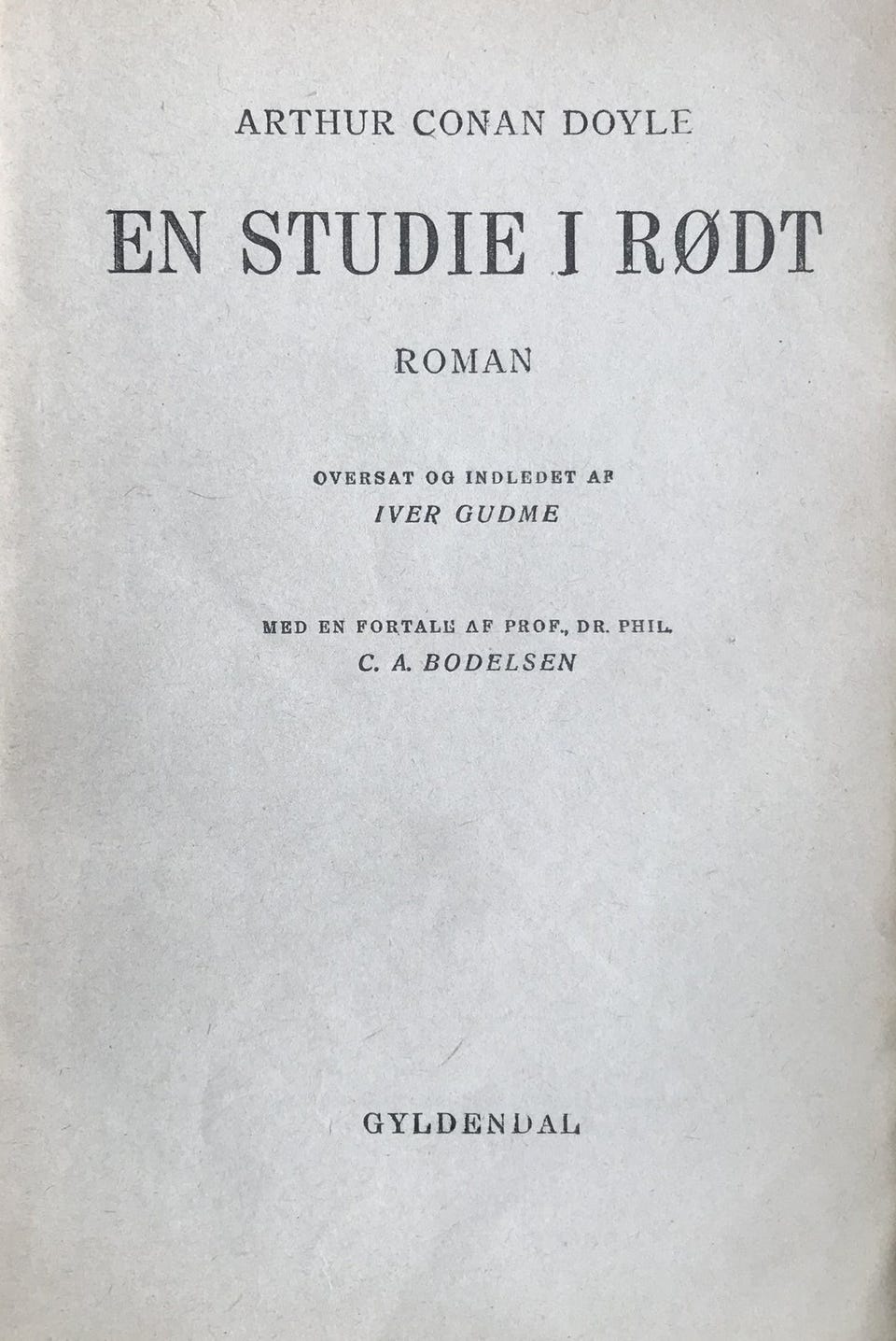 ARTHUR CONAN DOYLE

EN STUDIE I RØDT

ROMAN

OVERSAT OG INDLEDET AF
IVER GUDME

MED EN FORTALE AF PROF., DR. PHIL.
C. A. BODELSEN

GYLDENDAL